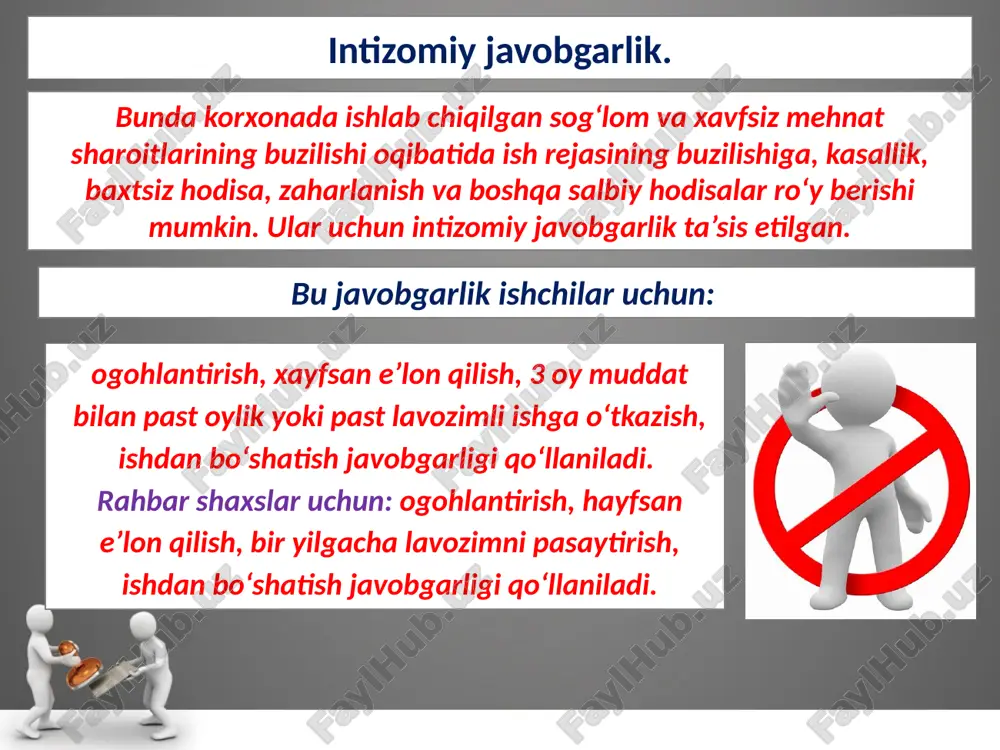 Intizomiy javobgarlik.

Bunda korxonada ishlab chiqilgan sog‘lom va xavfsiz mehnat sharoitlarining buzilishi oqibatida ish rejasining buzilishiga, kasallik, baxtsiz hodisa, zaharlanish va boshqa salbiy hodisalar ro‘y berishi mumkin. Ular uchun intizomiy javobgarlik ta’sis etilgan.

Bu javobgarlik ishchilar uchun:

ogohlantirish, xayfsan e’lon qilish, 3 oy muddat bilan past oylik yoki past lavozimli ishga o‘tkazish, ishdan bo‘shatish javobgarligi qo‘llaniladi. Rahbar shaxslar uchun: ogohlantirish, hayfsan e’lon qilish, bir yilgacha lavozimni pasaytirish, ishdan bo‘shatish javobgarligi qo‘llaniladi.

FaylHub.uz